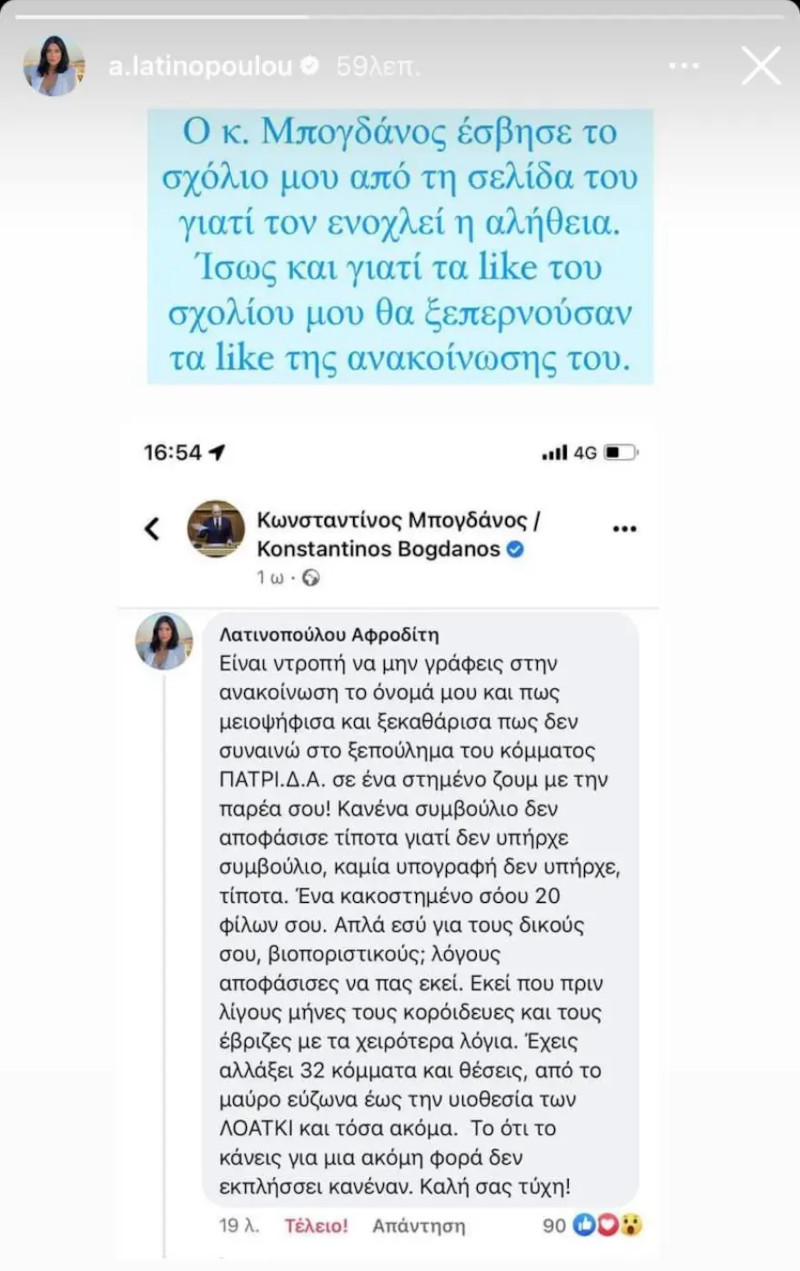 a.latinopoulou 59λεπ.

Ο κ. Μπογδάνος έσβησε το σχόλιο μου από τη σελίδα του γιατί τον ενοχλεί η αλήθεια. Ίσως και γιατί τα like του σχολίου μου θα ξεπερνούσαν τα like της ανακοίνωσης του.

16:54 4G

Κωνσταντίνος Μπογδάνος / Konstantinos Bogdanos
1 ω ·

Λατινοπούλου Αφροδίτη
Είναι ντροπή να μην γράφεις στην ανακοίνωση το όνομά μου και πως μειοψήφισα και ξεκαθάρισα πως δεν συναινώ στο ξεπούλημα του κόμματος ΠΑΤΡΙ.Δ.Α. σε ένα στημένο ζουμ με την παρέα σου! Κανένα συμβούλιο δεν αποφάσισε τίποτα γιατί δεν υπήρχε συμβούλιο, καμία υπογραφή δεν υπήρχε, τίποτα. Ένα κακοστημένο σόου 20 φίλων σου. Απλά εσύ για τους δικούς σου, βιοποριστικούς; λόγους αποφάσισες να πας εκεί. Εκεί που πριν λίγους μήνες τους κορόιδευες και τους έβριζες με τα χειρότερα λόγια. Έχεις αλλάξει 32 κόμματα και θέσεις, από το μαύρο εύζωνα έως την υιοθεσία των ΛΟΑΤΚΙ και τόσα ακόμα. Το ότι το κάνεις για μια ακόμη φορά δεν εκπλήσσει κανέναν. Καλή σας τύχη!

19 λ. Τέλειο! Απάντηση 90